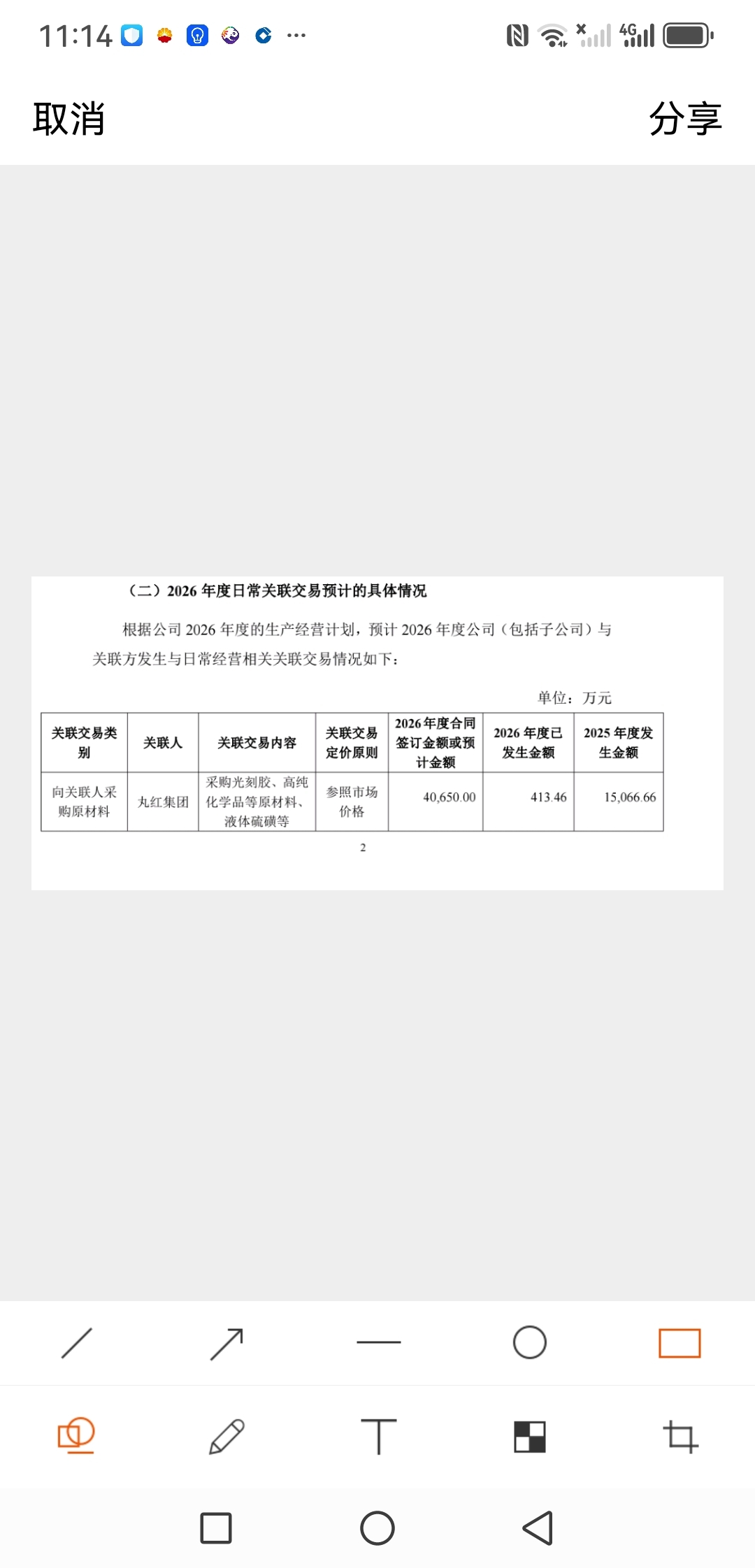 11:14 ···

4G

取消

分享

（二）2026 年度日常关联交易预计的具体情况

根据公司 2026 年度的生产经营计划，预计 2026 年度公司（包括子公司）与关联方发生与日常经营相关关联交易情况如下：

单位：万元

| 关联交易类别 | 关联人 | 关联交易内容 | 关联交易定价原则 | 2026 年度合同签订金额或预计金额 | 2026 年度已发生金额 | 2025 年度发生金额 |
|---|---|---|---|---|---|---|
| 向关联人采购原材料 | 丸红集团 | 采购光刻胶、高纯化学品等原材料、液体硫磺等 | 参照市场价格 | 40,650.00 | 413.46 | 15,066.66 |

2